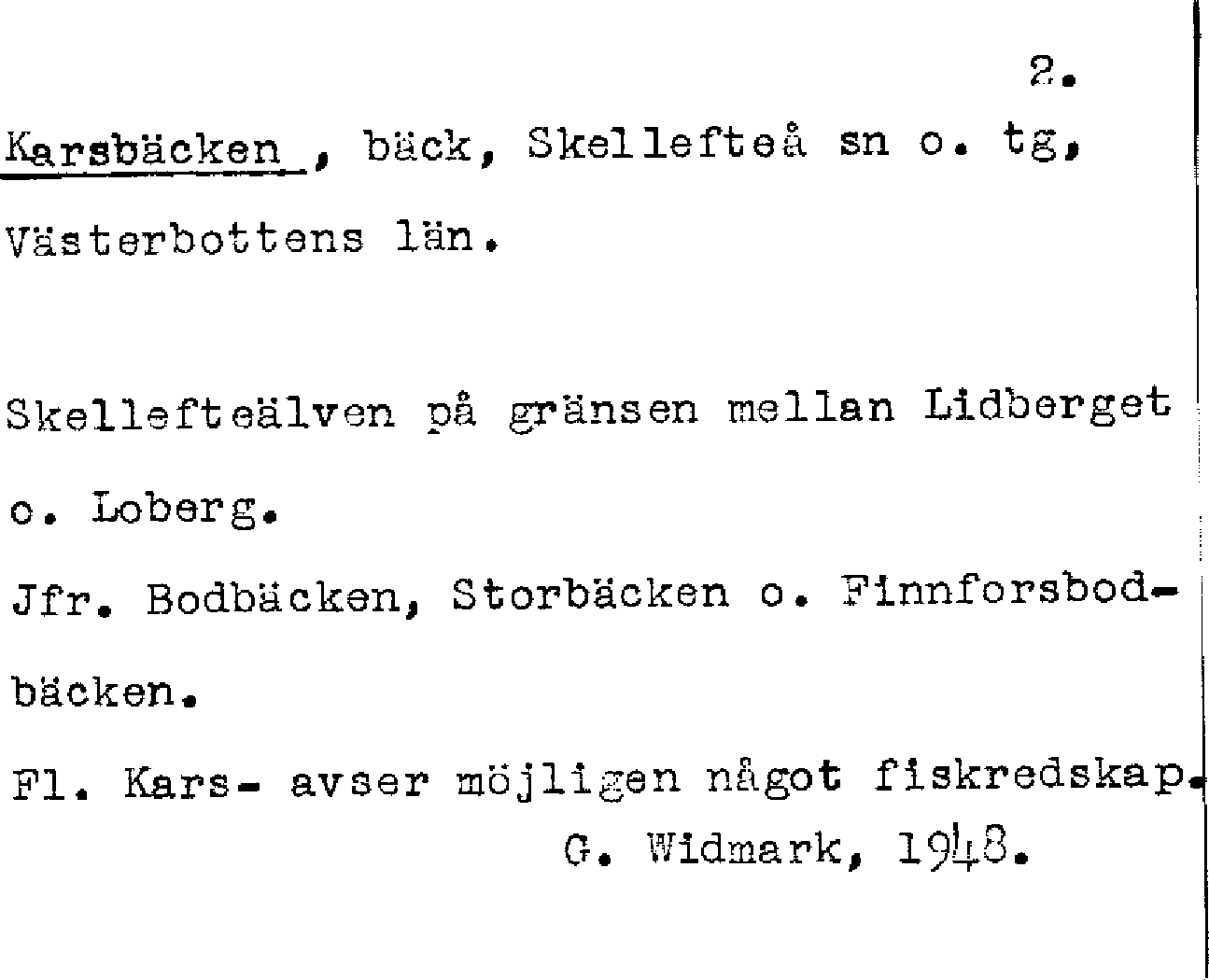 2.

Karsbäcken , bäck, Skellefteå sn o. tg, Västerbottens län.

Skellefteälven på gränsen mellan Lidberget o. Loberg.

Jfr. Bodbäcken, Storbäcken o. Finnforsbodbäcken.

Fl. Kars- avser möjligen något fiskredskap.
G. Widmark, 1948.